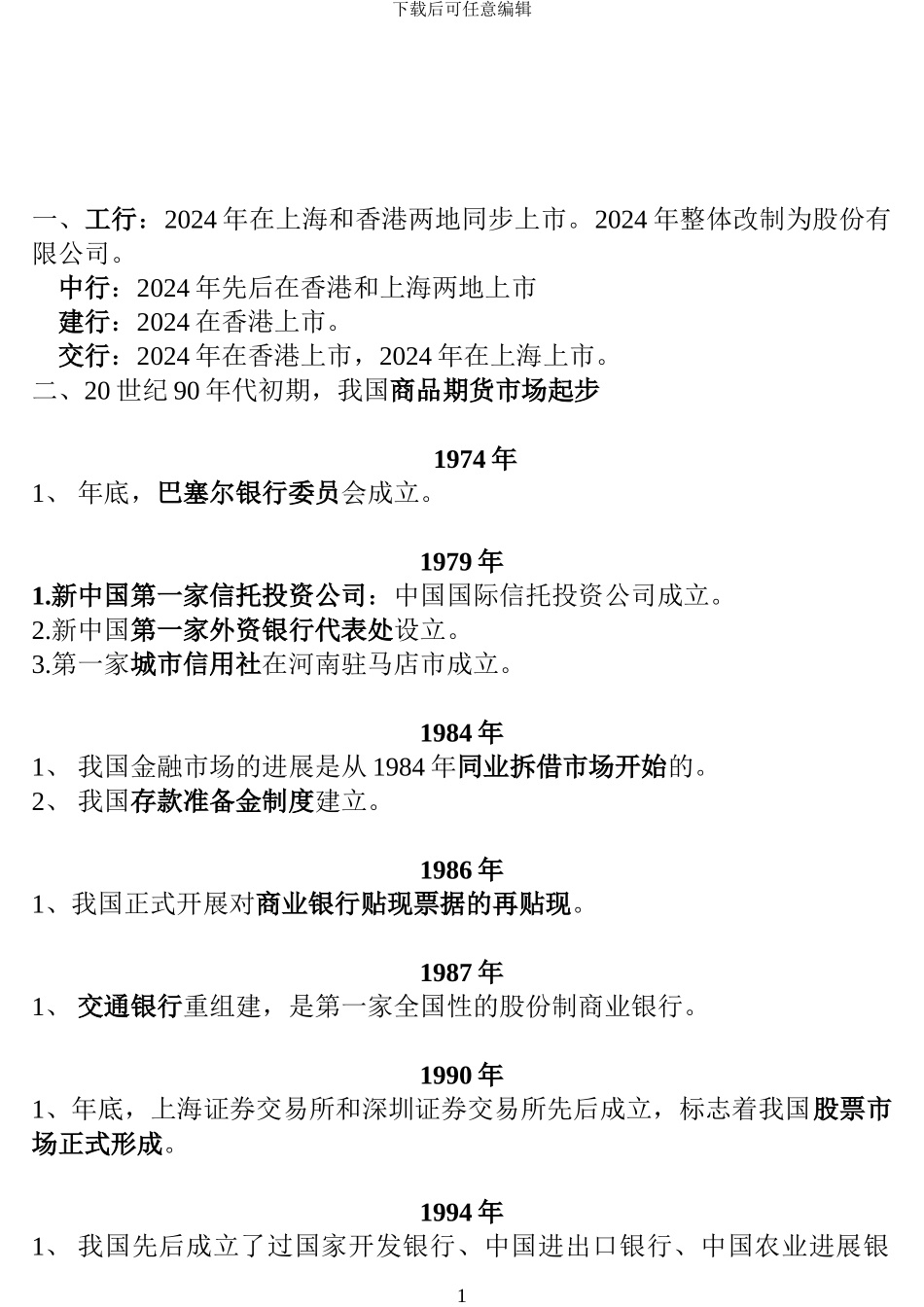 下载后可任意编辑

一、工行：2024 年在上海和香港两地同步上市。2024 年整体改制为股份有限公司。

中行：2024 年先后在香港和上海两地上市

建行：2024 在香港上市。

交行：2024 年在香港上市，2024 年在上海上市。

二、20 世纪 90 年代初期，我国商品期货市场起步

1974 年

1、 年底，巴塞尔银行委员会成立。

1979 年

1.新中国第一家信托投资公司：中国国际信托投资公司成立。

2.新中国第一家外资银行代表处设立。

3.第一家城市信用社在河南驻马店市成立。

1984 年

1、 我国金融市场的进展是从 1984 年同业拆借市场开始的。

2、 我国存款准备金制度建立。

1986 年

1、我国正式开展对商业银行贴现票据的再贴现。

1987 年

1、 交通银行重组建，是第一家全国性的股份制商业银行。

1990 年

1、年底，上海证券交易所和深圳证券交易所先后成立，标志着我国股票市场正式形成。

1994 年

1、 我国先后成立了过国家开发银行、中国进出口银行、中国农业进展银

1